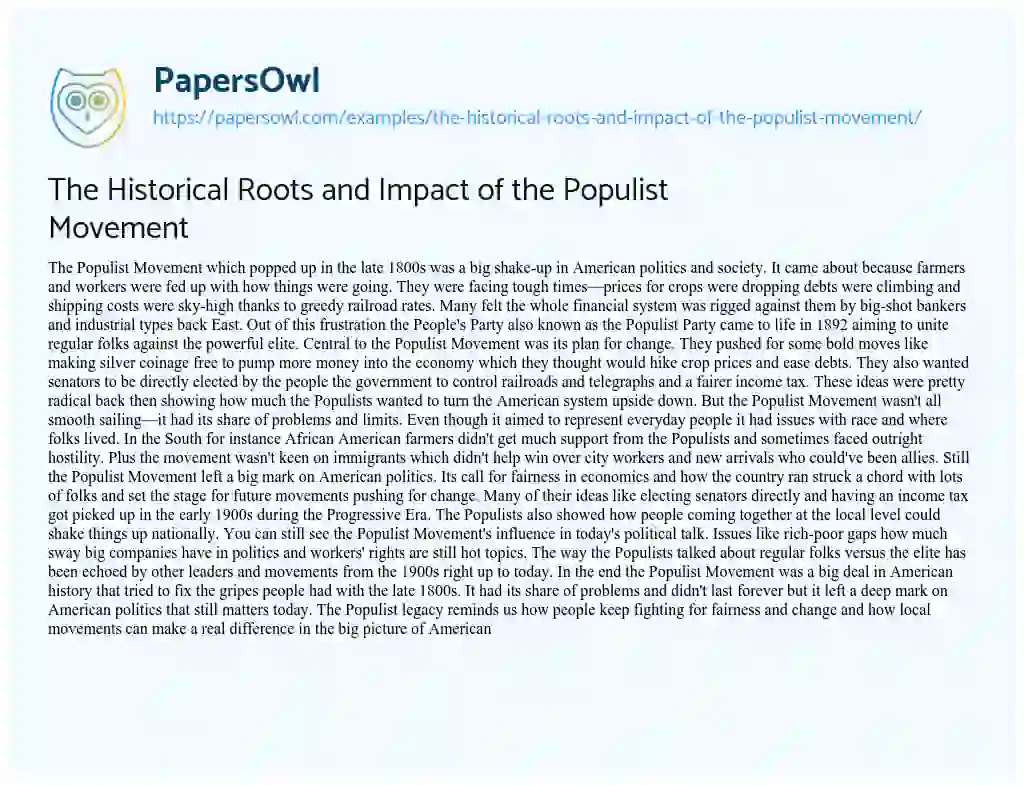 PapersOwl
https://papersowl.com/examples/the-historical-roots-and-impact-of-the-populist-movement/

The Historical Roots and Impact of the Populist Movement

The Populist Movement which popped up in the late 1800s was a big shake-up in American politics and society. It came about because farmers and workers were fed up with how things were going. They were facing tough times—prices for crops were dropping debts were climbing and shipping costs were sky-high thanks to greedy railroad rates. Many felt the whole financial system was rigged against them by big-shot bankers and industrial types back East. Out of this frustration the People's Party also known as the Populist Party came to life in 1892 aiming to unite regular folks against the powerful elite. Central to the Populist Movement was its plan for change. They pushed for some bold moves like making silver coinage free to pump more money into the economy which they thought would hike crop prices and ease debts. They also wanted senators to be directly elected by the people the government to control railroads and telegraphs and a fairer income tax. These ideas were pretty radical back then showing how much the Populists wanted to turn the American system upside down. But the Populist Movement wasn't all smooth sailing—it had its share of problems and limits. Even though it aimed to represent everyday people it had issues with race and where folks lived. In the South for instance African American farmers didn't get much support from the Populists and sometimes faced outright hostility. Plus the movement wasn't keen on immigrants which didn't help win over city workers and new arrivals who could've been allies. Still the Populist Movement left a big mark on American politics. Its call for fairness in economics and how the country ran struck a chord with lots of folks and set the stage for future movements pushing for change. Many of their ideas like electing senators directly and having an income tax got picked up in the early 1900s during the Progressive Era. The Populists also showed how people coming together at the local level could shake things up nationally. You can still see the Populist Movement's influence in today's political talk. Issues like rich-poor gaps how much sway big companies have in politics and workers' rights are still hot topics. The way the Populists talked about regular folks versus the elite has been echoed by other leaders and movements from the 1900s right up to today. In the end the Populist Movement was a big deal in American history that tried to fix the gripes people had with the late 1800s. It had its share of problems and didn't last forever but it left a deep mark on American politics that still matters today. The Populist legacy reminds us how people keep fighting for fairness and change and how local movements can make a real difference in the big picture of American